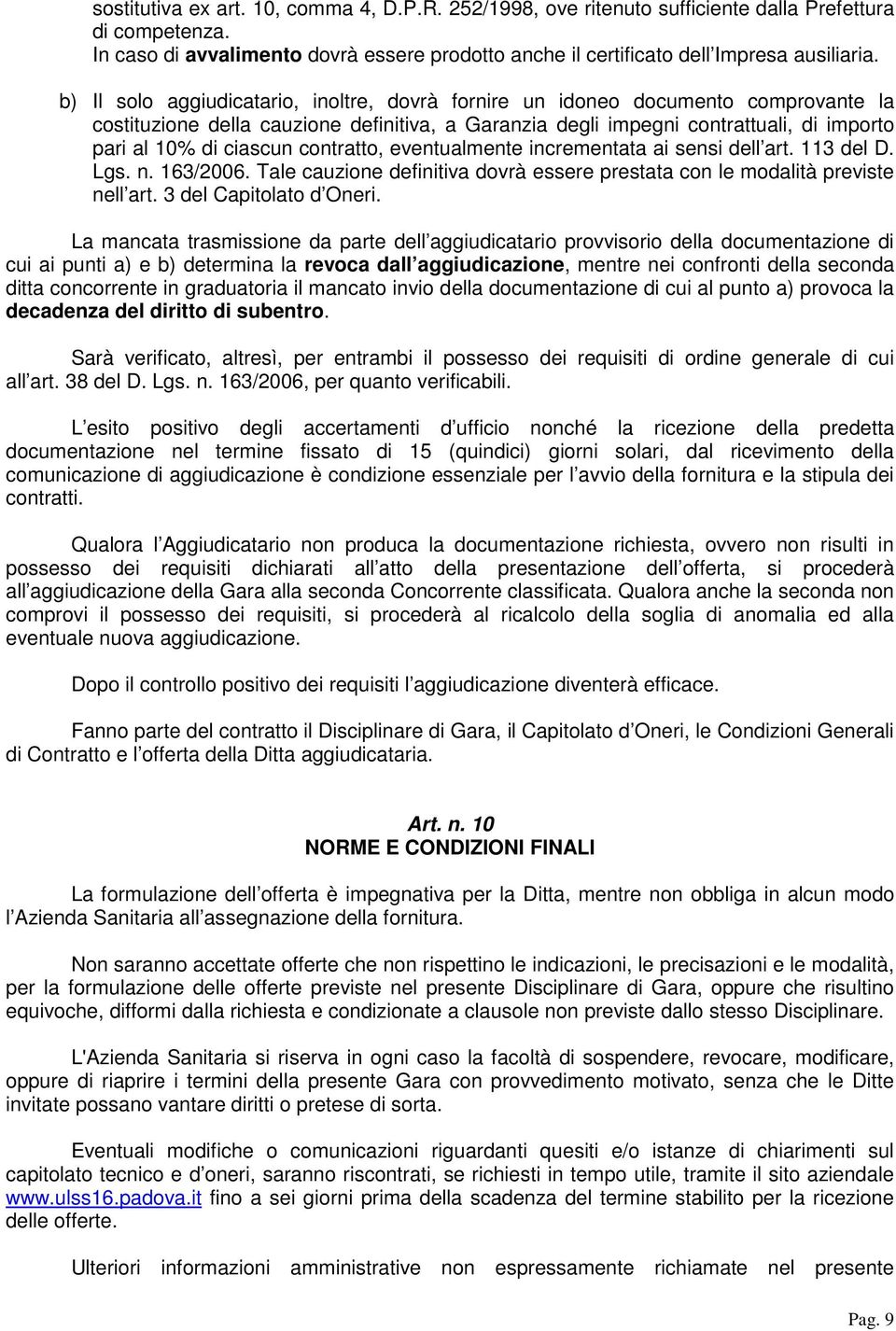 sostitutiva ex art. 10, comma 4, D.P.R. 252/1998, ove ritenuto sufficiente dalla Prefettura di competenza.
In caso di avvalimento dovrà essere prodotto anche il certificato dell Impresa ausiliaria.

b) Il solo aggiudicatario, inoltre, dovrà fornire un idoneo documento comprovante la costituzione della cauzione definitiva, a Garanzia degli impegni contrattuali, di importo pari al 10% di ciascun contratto, eventualmente incrementata ai sensi dell art. 113 del D. Lgs. n. 163/2006. Tale cauzione definitiva dovrà essere prestata con le modalità previste nell art. 3 del Capitolato d Oneri.

La mancata trasmissione da parte dell aggiudicatario provvisorio della documentazione di cui ai punti a) e b) determina la revoca dall aggiudicazione, mentre nei confronti della seconda ditta concorrente in graduatoria il mancato invio della documentazione di cui al punto a) provoca la decadenza del diritto di subentro.

Sarà verificato, altresì, per entrambi il possesso dei requisiti di ordine generale di cui all art. 38 del D. Lgs. n. 163/2006, per quanto verificabili.

L esito positivo degli accertamenti d ufficio nonché la ricezione della predetta documentazione nel termine fissato di 15 (quindici) giorni solari, dal ricevimento della comunicazione di aggiudicazione è condizione essenziale per l avvio della fornitura e la stipula dei contratti.

Qualora l Aggiudicatario non produca la documentazione richiesta, ovvero non risulti in possesso dei requisiti dichiarati all atto della presentazione dell offerta, si procederà all aggiudicazione della Gara alla seconda Concorrente classificata. Qualora anche la seconda non comprovi il possesso dei requisiti, si procederà al ricalcolo della soglia di anomalia ed alla eventuale nuova aggiudicazione.

Dopo il controllo positivo dei requisiti l aggiudicazione diventerà efficace.

Fanno parte del contratto il Disciplinare di Gara, il Capitolato d Oneri, le Condizioni Generali di Contratto e l offerta della Ditta aggiudicataria.

Art. n. 10
NORME E CONDIZIONI FINALI

La formulazione dell offerta è impegnativa per la Ditta, mentre non obbliga in alcun modo l Azienda Sanitaria all assegnazione della fornitura.

Non saranno accettate offerte che non rispettino le indicazioni, le precisazioni e le modalità, per la formulazione delle offerte previste nel presente Disciplinare di Gara, oppure che risultino equivoche, difformi dalla richiesta e condizionate a clausole non previste dallo stesso Disciplinare.

L'Azienda Sanitaria si riserva in ogni caso la facoltà di sospendere, revocare, modificare, oppure di riaprire i termini della presente Gara con provvedimento motivato, senza che le Ditte invitate possano vantare diritti o pretese di sorta.

Eventuali modifiche o comunicazioni riguardanti quesiti e/o istanze di chiarimenti sul capitolato tecnico e d oneri, saranno riscontrati, se richiesti in tempo utile, tramite il sito aziendale www.ulss16.padova.it fino a sei giorni prima della scadenza del termine stabilito per la ricezione delle offerte.

Ulteriori informazioni amministrative non espressamente richiamate nel presente

Pag. 9